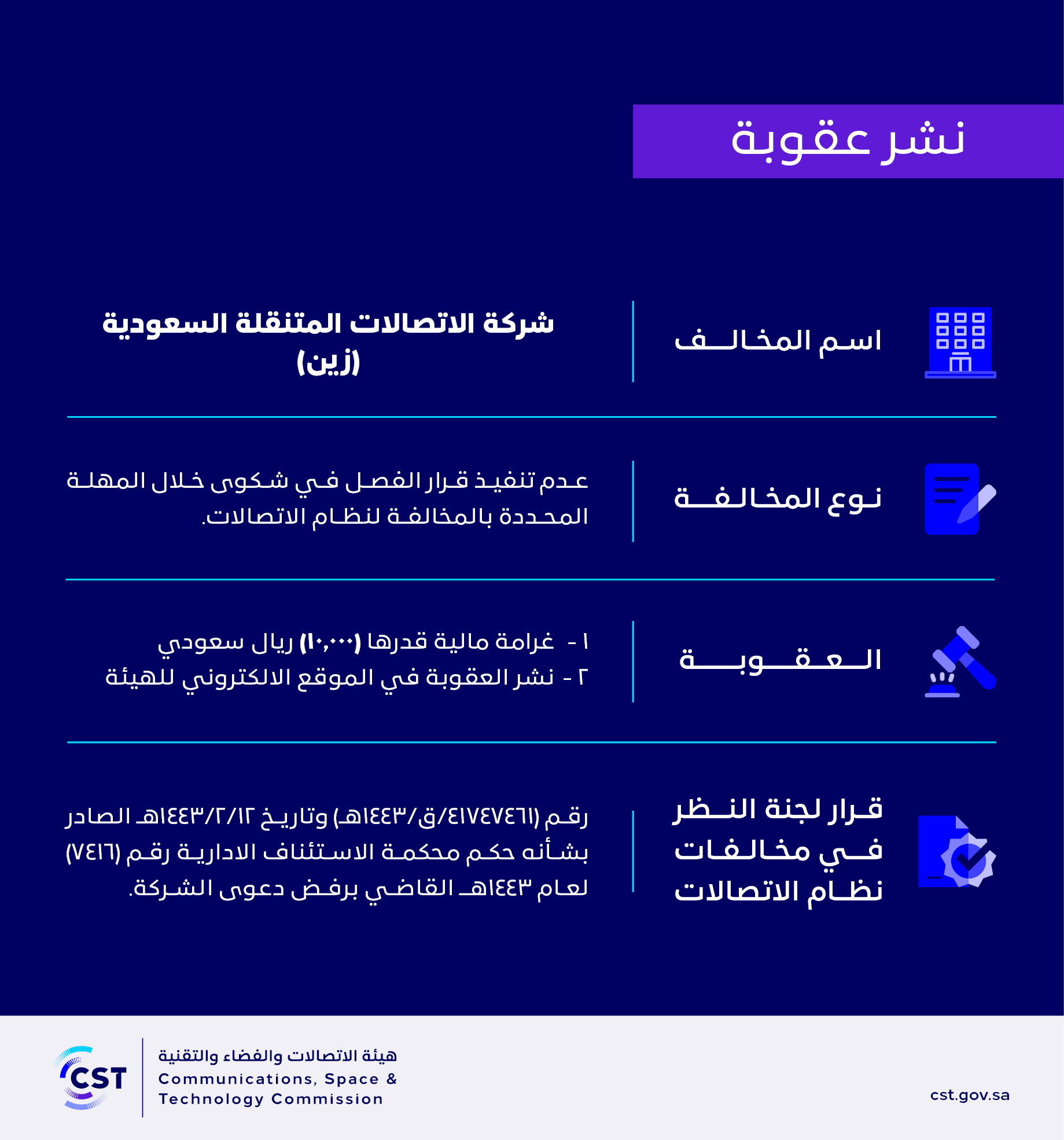 نشر عقوبة

اسم المخالف

شركة الاتصالات المتنقلة السعودية (زين)

نوع المخالفة

عدم تنفيذ قرار الفصل في شكوى خلال المهلة المحددة بالمخالفة لنظام الاتصالات.

العقوبة

١ - غرامة مالية قدرها (١٠,٠٠٠) ريال سعودي
٢ - نشر العقوبة في الموقع الالكتروني للهيئة

قرار لجنة النظر في مخالفات نظام الاتصالات

رقم (٤١٧٤٧٤٦١/ق/١٤٤٣هـ) وتاريخ ١٤٤٣/٢/١٢هـ الصادر بشأنه حكم محكمة الاستئناف الادارية رقم (٧٤١٦) لعام ١٤٤٣هـ القاضي برفض دعوى الشركة.

CST
هيئة الاتصالات والفضاء والتقنية
Communications, Space & Technology Commission

cst.gov.sa